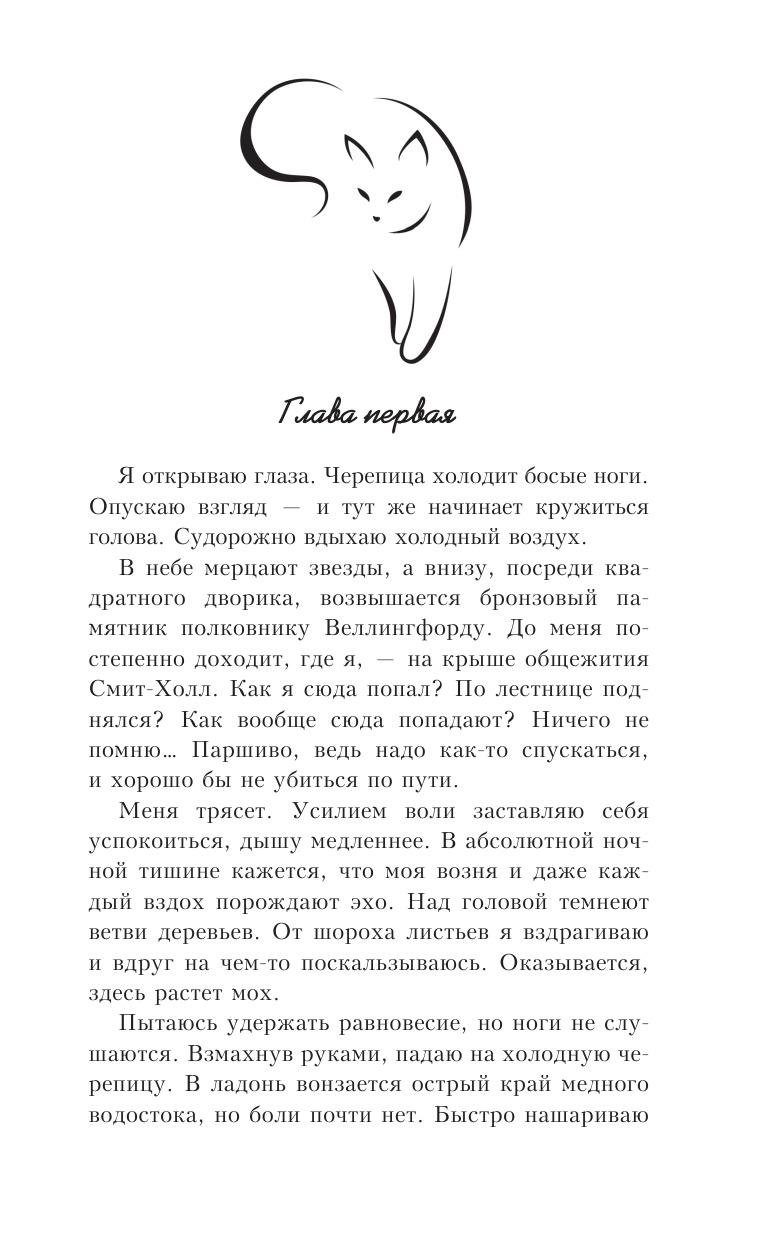 Глава первая

Я открываю глаза. Черепица холодит босые ноги. Опускаю взгляд — и тут же начинает кружиться голова. Судорожно вдыхаю холодный воздух.

В небе мерцают звезды, а внизу, посреди квадратного дворика, возвышается бронзовый памятник полковнику Веллингфорду. До меня постепенно доходит, где я, — на крыше общежития Смит-Холл. Как я сюда попал? По лестнице поднялся? Как вообще сюда попадают? Ничего не помню… Паршиво, ведь надо как-то спускаться, и хорошо бы не убиться по пути.

Меня трясет. Усилием воли заставляю себя успокоиться, дышу медленнее. В абсолютной ночной тишине кажется, что моя возня и даже каждый вздох порождают эхо. Над головой темнеют ветви деревьев. От шороха листьев я вздрагиваю и вдруг на чем-то поскальзываюсь. Оказывается, здесь растет мох.

Пытаюсь удержать равновесие, но ноги не слушаются. Взмахнув руками, падаю на холодную черепицу. В ладонь вонзается острый край медного водостока, но боли почти нет. Быстро нашариваю